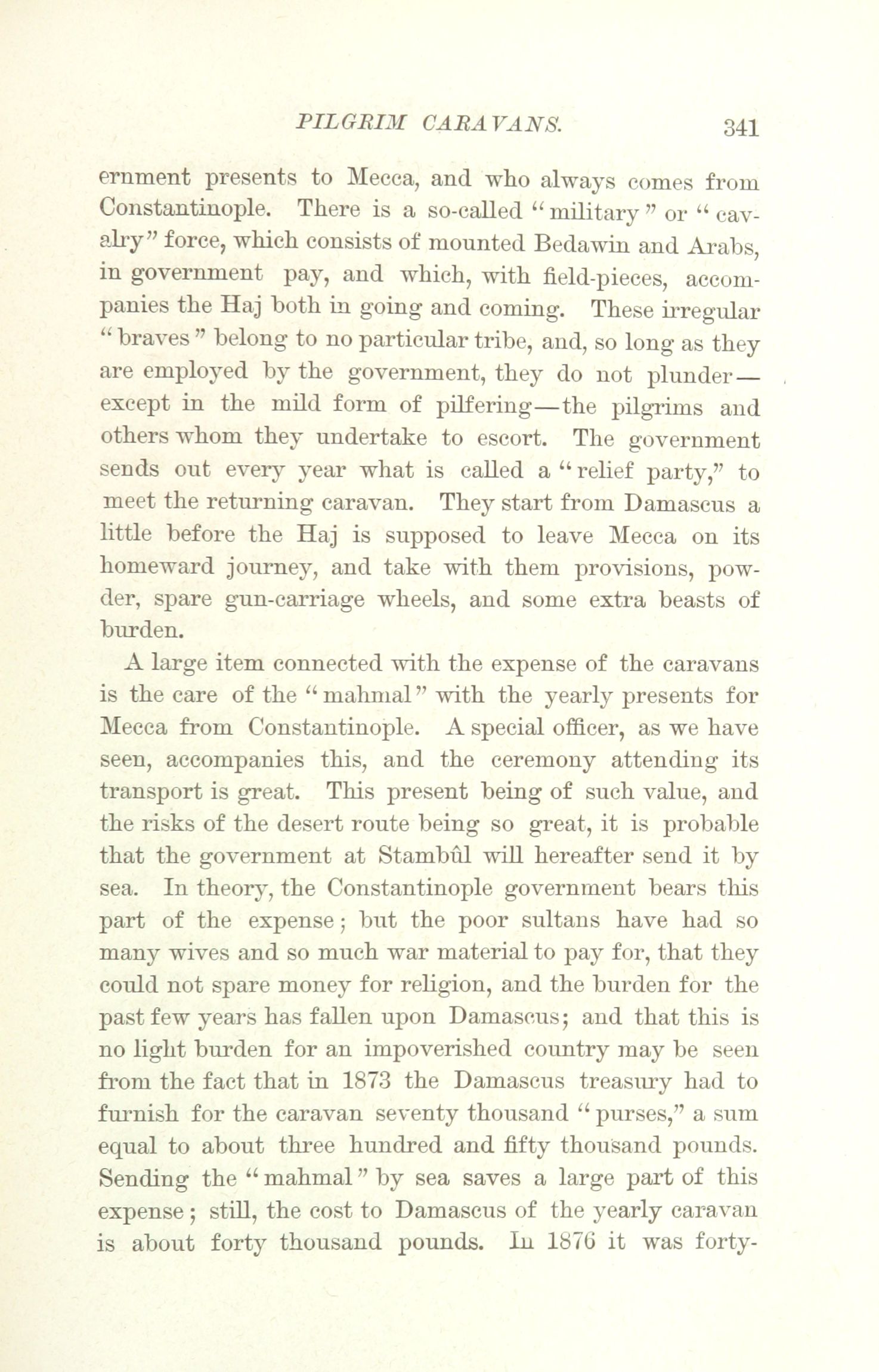 PILGRIM CARAVANS. 341

ernment presents to Mecca, and who always comes from Constantinople. There is a so-called "military" or "cavalry" force, which consists of mounted Bedawin and Arabs, in government pay, and which, with field-pieces, accompanies the Haj both in going and coming. These irregular "braves" belong to no particular tribe, and, so long as they are employed by the government, they do not plunder—except in the mild form of pilfering—the pilgrims and others whom they undertake to escort. The government sends out every year what is called a "relief party," to meet the returning caravan. They start from Damascus a little before the Haj is supposed to leave Mecca on its homeward journey, and take with them provisions, powder, spare gun-carriage wheels, and some extra beasts of burden.

A large item connected with the expense of the caravans is the care of the "mahmal" with the yearly presents for Mecca from Constantinople. A special officer, as we have seen, accompanies this, and the ceremony attending its transport is great. This present being of such value, and the risks of the desert route being so great, it is probable that the government at Stambûl will hereafter send it by sea. In theory, the Constantinople government bears this part of the expense; but the poor sultans have had so many wives and so much war material to pay for, that they could not spare money for religion, and the burden for the past few years has fallen upon Damascus; and that this is no light burden for an impoverished country may be seen from the fact that in 1873 the Damascus treasury had to furnish for the caravan seventy thousand "purses," a sum equal to about three hundred and fifty thousand pounds. Sending the "mahmal" by sea saves a large part of this expense; still, the cost to Damascus of the yearly caravan is about forty thousand pounds. In 1876 it was forty-